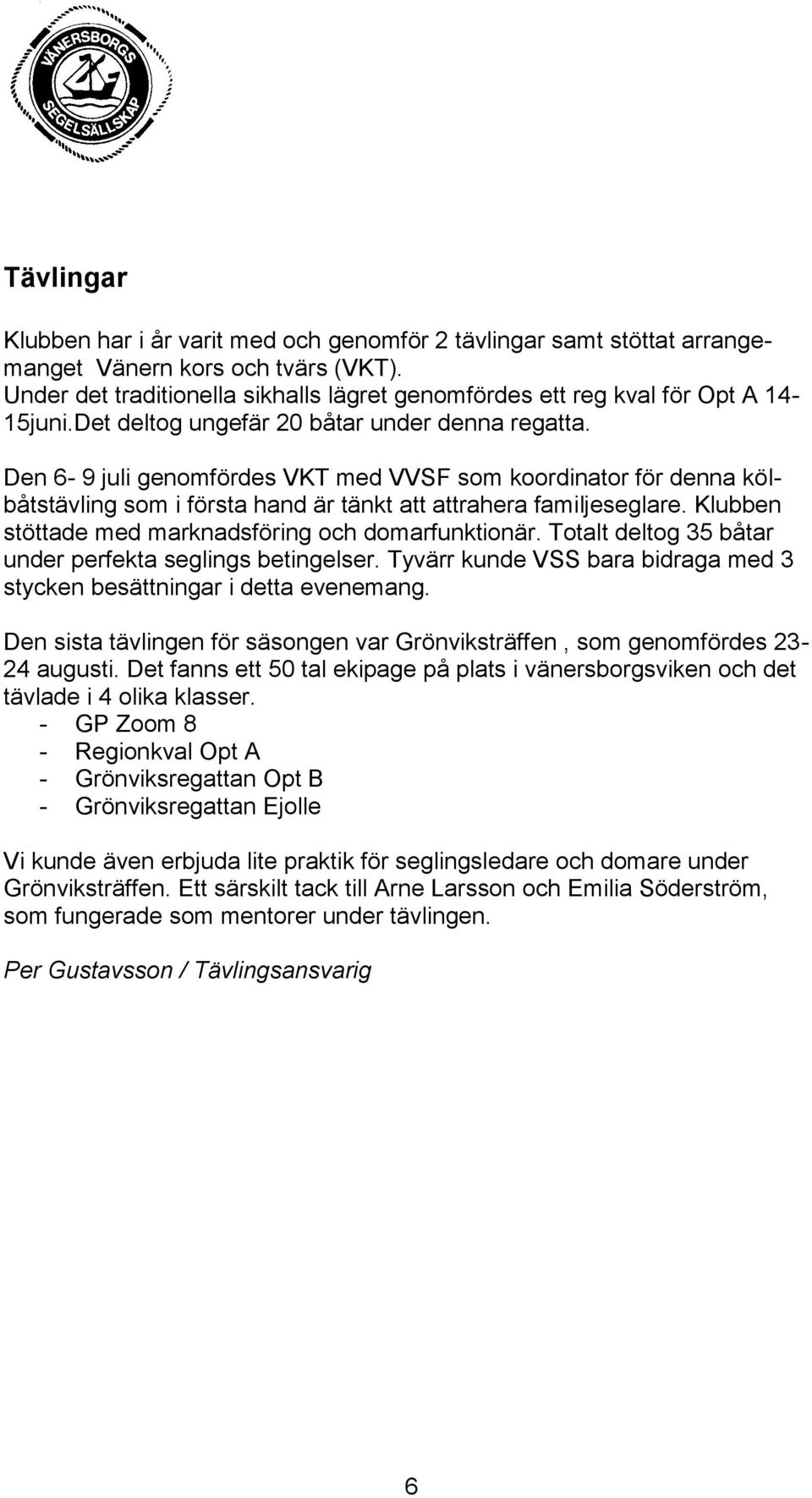 VÄNERSBORGS SEGELSÄLLSKAP

Tävlingar

Klubben har i år varit med och genomför 2 tävlingar samt stöttat arrangemanget Vänern kors och tvärs (VKT).
Under det traditionella sikhalls lägret genomfördes ett reg kval för Opt A 14-15juni.Det deltog ungefär 20 båtar under denna regatta.

Den 6- 9 juli genomfördes VKT med VVSF som koordinator för denna kölbåtstävling som i första hand är tänkt att attrahera familjeseglare. Klubben stöttade med marknadsföring och domarfunktionär. Totalt deltog 35 båtar under perfekta seglings betingelser. Tyvärr kunde VSS bara bidraga med 3 stycken besättningar i detta evenemang.

Den sista tävlingen för säsongen var Grönviksträffen , som genomfördes 23-24 augusti. Det fanns ett 50 tal ekipage på plats i vänersborgsviken och det tävlade i 4 olika klasser.
- GP Zoom 8
- Regionkval Opt A
- Grönviksregattan Opt B
- Grönviksregattan Ejolle

Vi kunde även erbjuda lite praktik för seglingsledare och domare under Grönviksträffen. Ett särskilt tack till Arne Larsson och Emilia Söderström, som fungerade som mentorer under tävlingen.

Per Gustavsson / Tävlingsansvarig

6